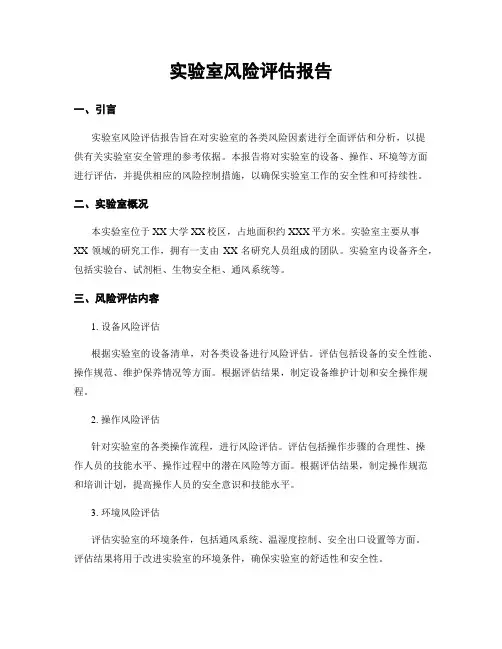 实验室风险评估报告

一、引言

实验室风险评估报告旨在对实验室的各类风险因素进行全面评估和分析，以提供有关实验室安全管理的参考依据。本报告将对实验室的设备、操作、环境等方面进行评估，并提供相应的风险控制措施，以确保实验室工作的安全性和可持续性。

二、实验室概况

本实验室位于 XX 大学 XX 校区，占地面积约 XXX 平方米。实验室主要从事 XX 领域的研究工作，拥有一支由 XX 名研究人员组成的团队。实验室内设备齐全，包括实验台、试剂柜、生物安全柜、通风系统等。

三、风险评估内容

1. 设备风险评估

根据实验室的设备清单，对各类设备进行风险评估。评估包括设备的安全性能、操作规范、维护保养情况等方面。根据评估结果，制定设备维护计划和安全操作规程。

2. 操作风险评估

针对实验室的各类操作流程，进行风险评估。评估包括操作步骤的合理性、操作人员的技能水平、操作过程中的潜在风险等方面。根据评估结果，制定操作规范和培训计划，提高操作人员的安全意识和技能水平。

3. 环境风险评估

评估实验室的环境条件，包括通风系统、温湿度控制、安全出口设置等方面。评估结果将用于改进实验室的环境条件，确保实验室的舒适性和安全性。